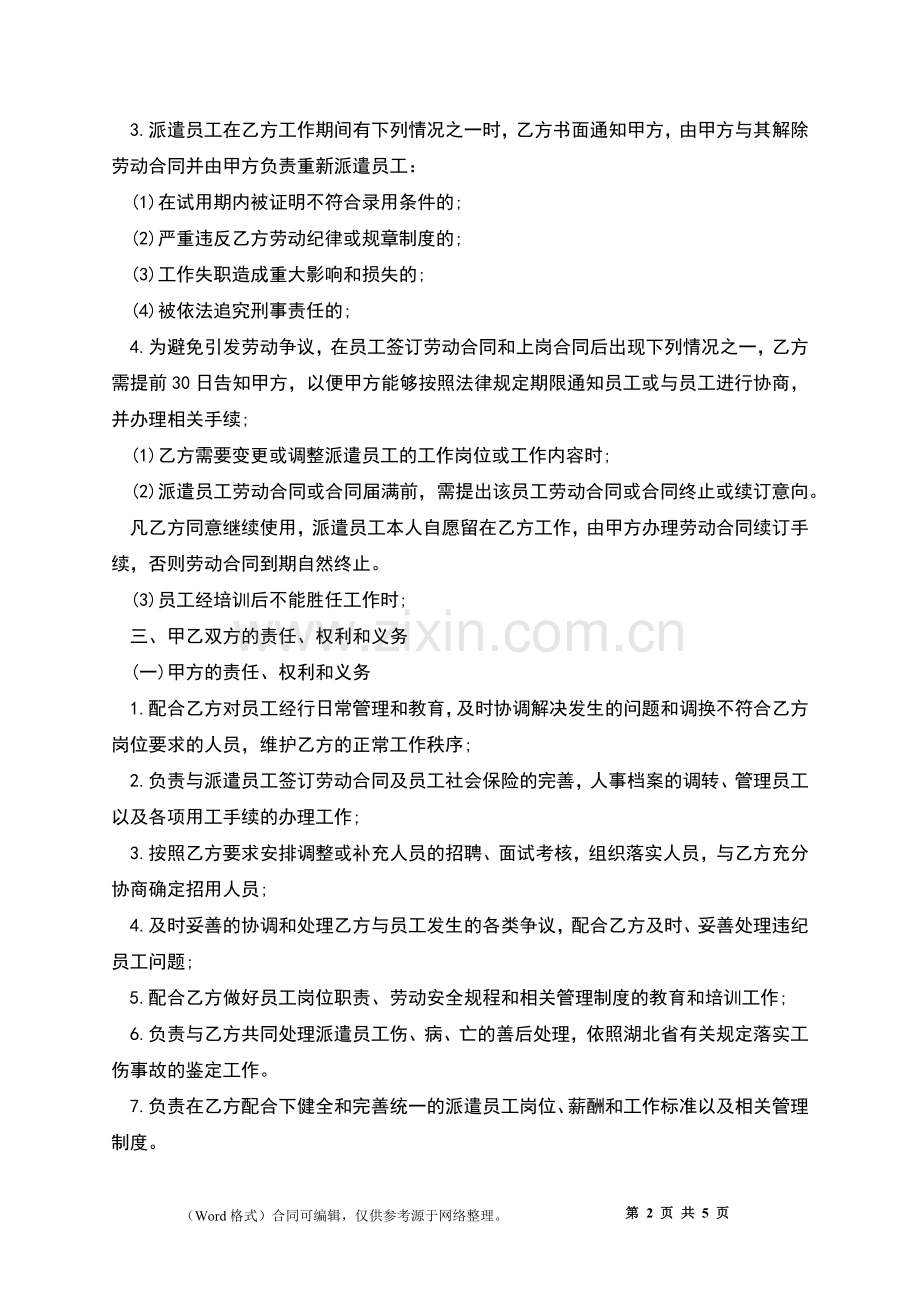 3.派遣员工在乙方工作期间有下列情况之一时，乙方书面通知甲方，由甲方与其解除劳动合同并由甲方负责重新派遣员工：

(1)在试用期内被证明不符合录用条件的;

(2)严重违反乙方劳动纪律或规章制度的;

(3)工作失职造成重大影响和损失的;

(4)被依法追究刑事责任的;

4.为避免引发劳动争议，在员工签订劳动合同和上岗合同后出现下列情况之一，乙方需提前30日告知甲方，以便甲方能够按照法律规定期限通知员工或与员工进行协商，并办理相关手续;

(1)乙方需要变更或调整派遣员工的工作岗位或工作内容时;

(2)派遣员工劳动合同或合同届满前，需提出该员工劳动合同或合同终止或续订意向。

凡乙方同意继续使用，派遣员工本人自愿留在乙方工作，由甲方办理劳动合同续订手续，否则劳动合同到期自然终止。

(3)员工经培训后不能胜任工作时;

三、甲乙双方的责任、权利和义务

(一)甲方的责任、权利和义务

1.配合乙方对员工经行日常管理和教育，及时协调解决发生的问题和调换不符合乙方岗位要求的人员，维护乙方的正常工作秩序;

2.负责与派遣员工签订劳动合同及员工社会保险的完善，人事档案的调转、管理员工以及各项用工手续的办理工作;

3.按照乙方要求安排调整或补充人员的招聘、面试考核，组织落实人员，与乙方充分协商确定招用人员;

4.及时妥善的协调和处理乙方与员工发生的各类争议，配合乙方及时、妥善处理违纪员工问题;

5.配合乙方做好员工岗位职责、劳动安全规程和相关管理制度的教育和培训工作;

6.负责与乙方共同处理派遣员工伤、病、亡的善后处理，依照湖北省有关规定落实工伤事故的鉴定工作。

7.负责在乙方配合下健全和完善统一的派遣员工岗位、薪酬和工作标准以及相关管理制度。

（Word格式）合同可编辑，仅供参考源于网络整理。 第2页 共5页

www.zixin.com.cn